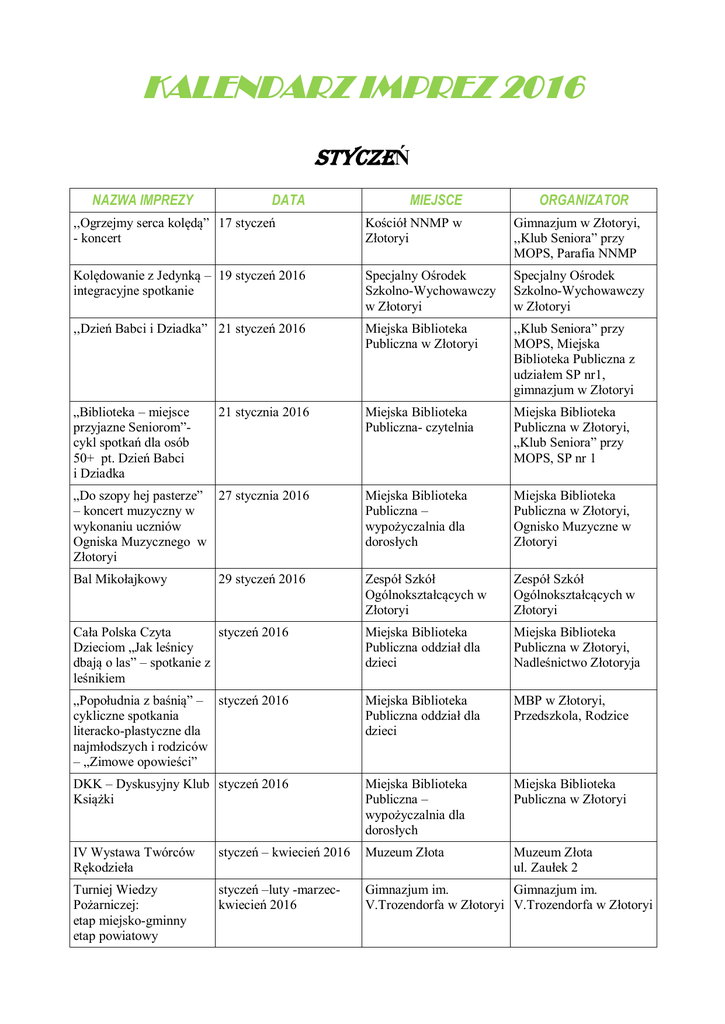 KALENDARZ IMPREZ 2016

STYCZEŃ

| NAZWA IMPREZY | DATA | MIEJSCE | ORGANIZATOR |
|---|---|---|---|
| ,,Ogrzejmy serca kolędą" - koncert | 17 styczeń | Kościół NNMP w Złotoryi | Gimnazjum w Złotoryi, ,,Klub Seniora" przy MOPS, Parafia NNMP |
| Kolędowanie z Jedynką – integracyjne spotkanie | 19 styczeń 2016 | Specjalny Ośrodek Szkolno-Wychowawczy w Złotoryi | Specjalny Ośrodek Szkolno-Wychowawczy w Złotoryi |
| ,,Dzień Babci i Dziadka" | 21 styczeń 2016 | Miejska Biblioteka Publiczna w Złotoryi | ,,Klub Seniora" przy MOPS, Miejska Biblioteka Publiczna z udziałem SP nr1, gimnazjum w Złotoryi |
| „Biblioteka – miejsce przyjazne Seniorom"- cykl spotkań dla osób 50+ pt. Dzień Babci i Dziadka | 21 stycznia 2016 | Miejska Biblioteka Publiczna- czytelnia | Miejska Biblioteka Publiczna w Złotoryi, „Klub Seniora" przy MOPS, SP nr 1 |
| „Do szopy hej pasterze" – koncert muzyczny w wykonaniu uczniów Ogniska Muzycznego w Złotoryi | 27 stycznia 2016 | Miejska Biblioteka Publiczna – wypożyczalnia dla dorosłych | Miejska Biblioteka Publiczna w Złotoryi, Ognisko Muzyczne w Złotoryi |
| Bal Mikołajkowy | 29 styczeń 2016 | Zespół Szkół Ogólnokształcących w Złotoryi | Zespół Szkół Ogólnokształcących w Złotoryi |
| Cała Polska Czyta Dzieciom „Jak leśnicy dbają o las" – spotkanie z leśnikiem | styczeń 2016 | Miejska Biblioteka Publiczna oddział dla dzieci | Miejska Biblioteka Publiczna w Złotoryi, Nadleśnictwo Złotoryja |
| „Popołudnia z baśnią" – cykliczne spotkania literacko-plastyczne dla najmłodszych i rodziców – „Zimowe opowieści" | styczeń 2016 | Miejska Biblioteka Publiczna oddział dla dzieci | MBP w Złotoryi, Przedszkola, Rodzice |
| DKK – Dyskusyjny Klub Książki | styczeń 2016 | Miejska Biblioteka Publiczna – wypożyczalnia dla dorosłych | Miejska Biblioteka Publiczna w Złotoryi |
| IV Wystawa Twórców Rękodzieła | styczeń – kwiecień 2016 | Muzeum Złota | Muzeum Złota ul. Zaułek 2 |
| Turniej Wiedzy Pożarniczej: etap miejsko-gminny etap powiatowy | styczeń –luty -marzec- kwiecień 2016 | Gimnazjum im. V.Trozendorfa w Złotoryi | Gimnazjum im. V.Trozendorfa w Złotoryi |